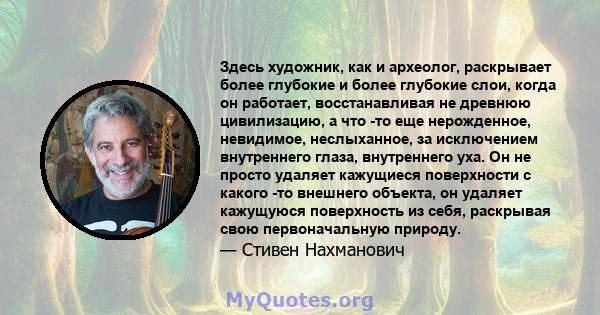 Здесь художник, как и археолог, раскрывает более глубокие и более глубокие слои, когда он работает, восстанавливая не древнюю цивилизацию, а что -то еще нерожденное, невидимое, неслыханное, за исключением внутреннего глаза, внутреннего уха. Он не просто удаляет кажущиеся поверхности с какого -то внешнего объекта, он удаляет кажущуюся поверхность из себя, раскрывая свою первоначальную природу.
— Стивен Нахманович

MyQuotes.org